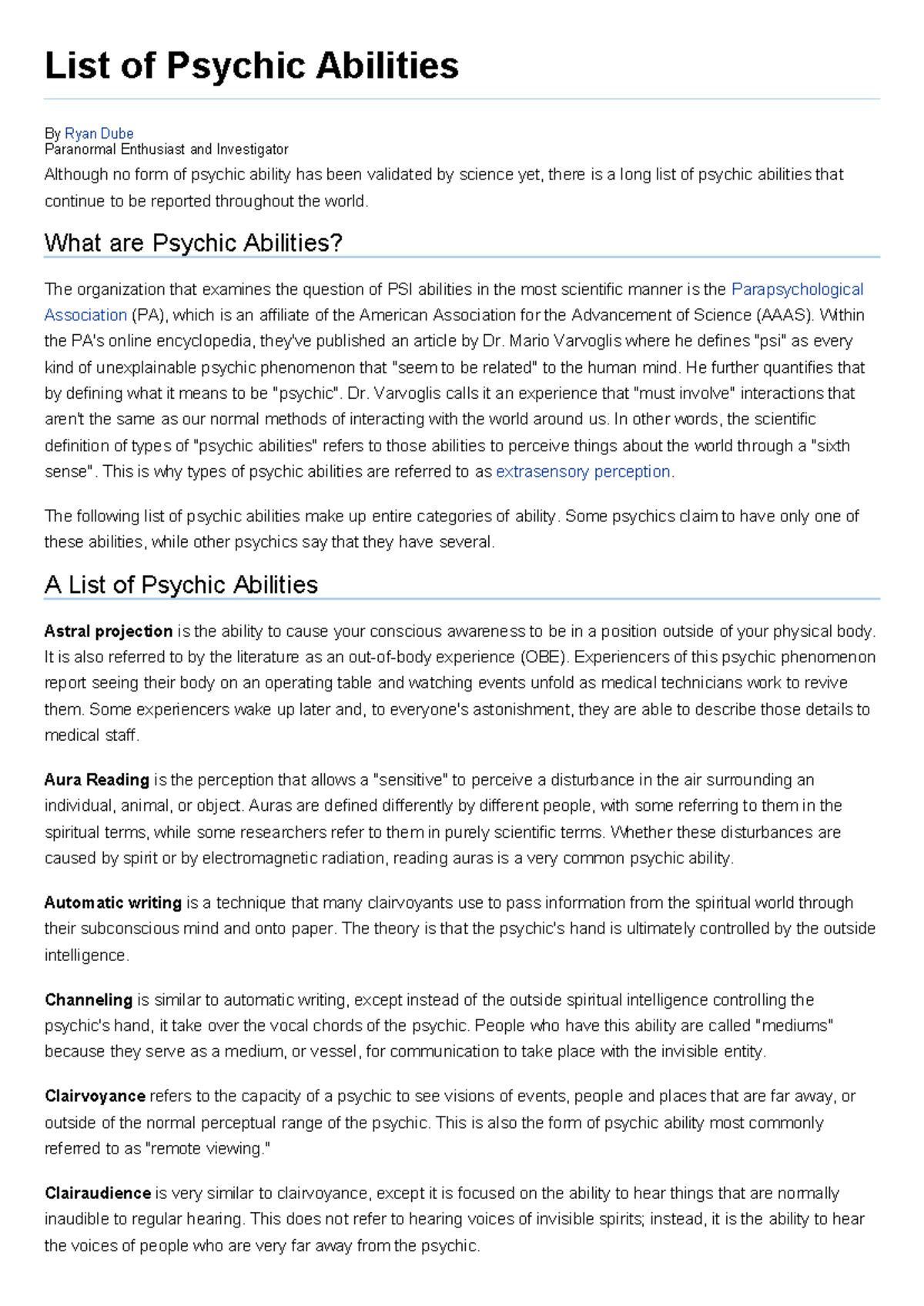 List of Psychic Abilities

By Ryan Dube
Paranormal Enthusiast and Investigator

Although no form of psychic ability has been validated by science yet, there is a long list of psychic abilities that continue to be reported throughout the world.

What are Psychic Abilities?

The organization that examines the question of PSI abilities in the most scientific manner is the Parapsychological Association (PA), which is an affiliate of the American Association for the Advancement of Science (AAAS). Within the PA's online encyclopedia, they've published an article by Dr. Mario Varvoglis where he defines "psi" as every kind of unexplainable psychic phenomenon that "seem to be related" to the human mind. He further quantifies that by defining what it means to be "psychic". Dr. Varvoglis calls it an experience that "must involve" interactions that aren't the same as our normal methods of interacting with the world around us. In other words, the scientific definition of types of "psychic abilities" refers to those abilities to perceive things about the world through a "sixth sense". This is why types of psychic abilities are referred to as extrasensory perception.

The following list of psychic abilities make up entire categories of ability. Some psychics claim to have only one of these abilities, while other psychics say that they have several.

A List of Psychic Abilities

Astral projection is the ability to cause your conscious awareness to be in a position outside of your physical body. It is also referred to by the literature as an out-of-body experience (OBE). Experiencers of this psychic phenomenon report seeing their body on an operating table and watching events unfold as medical technicians work to revive them. Some experiencers wake up later and, to everyone's astonishment, they are able to describe those details to medical staff.

Aura Reading is the perception that allows a "sensitive" to perceive a disturbance in the air surrounding an individual, animal, or object. Auras are defined differently by different people, with some referring to them in the spiritual terms, while some researchers refer to them in purely scientific terms. Whether these disturbances are caused by spirit or by electromagnetic radiation, reading auras is a very common psychic ability.

Automatic writing is a technique that many clairvoyants use to pass information from the spiritual world through their subconscious mind and onto paper. The theory is that the psychic's hand is ultimately controlled by the outside intelligence.

Channeling is similar to automatic writing, except instead of the outside spiritual intelligence controlling the psychic's hand, it take over the vocal chords of the psychic. People who have this ability are called "mediums" because they serve as a medium, or vessel, for communication to take place with the invisible entity.

Clairvoyance refers to the capacity of a psychic to see visions of events, people and places that are far away, or outside of the normal perceptual range of the psychic. This is also the form of psychic ability most commonly referred to as "remote viewing."

Clairaudience is very similar to clairvoyance, except it is focused on the ability to hear things that are normally inaudible to regular hearing. This does not refer to hearing voices of invisible spirits; instead, it is the ability to hear the voices of people who are very far away from the psychic.